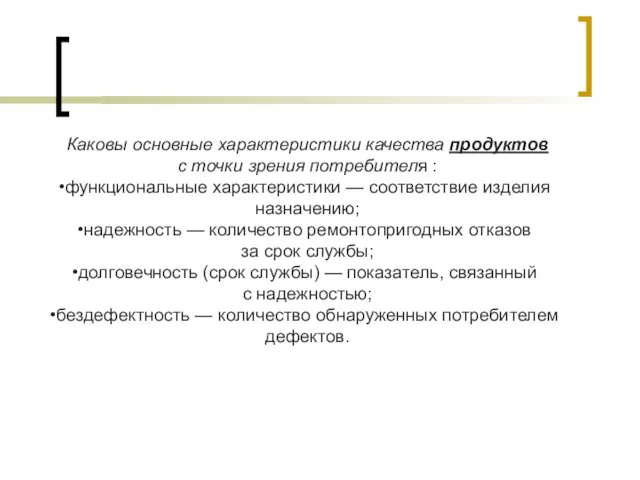 Каковы основные характеристики качества продуктов с точки зрения потребителя :
•функциональные характеристики — соответствие изделия назначению;
•надежность — количество ремонтопригодных отказов за срок службы;
•долговечность (срок службы) — показатель, связанный с надежностью;
•бездефектность — количество обнаруженных потребителем дефектов.